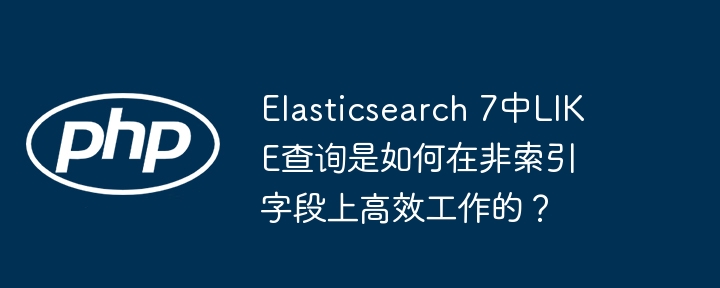 php

Elasticsearch 7中LIKE查询是如何在非索引字段上高效工作的？